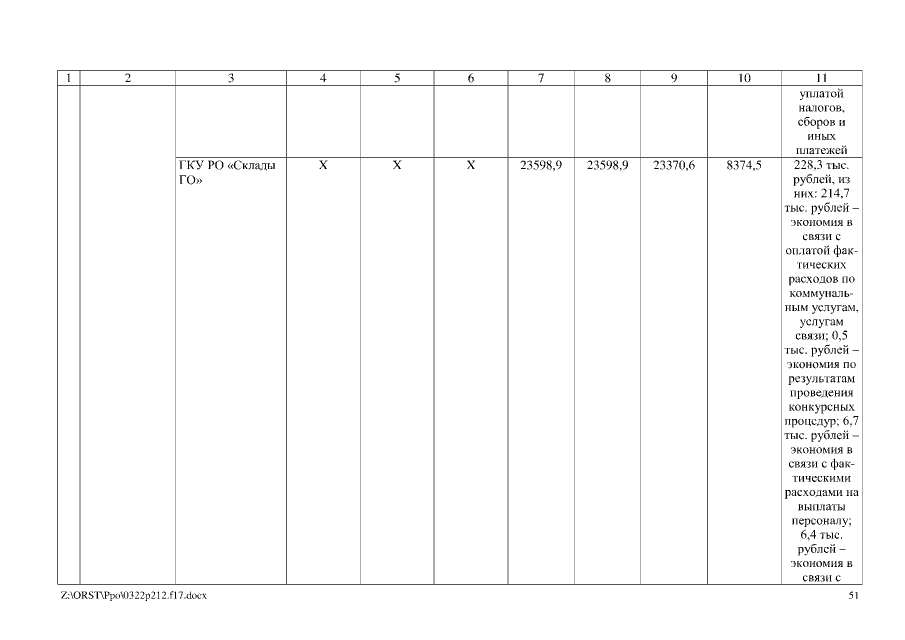 | 1 | 2 | 3 | 4 | 5 | 6 | 7 | 8 | 9 | 10 | 11 |
|---|---|---|---|---|---|---|---|---|---|---|
| | | | | | | | | | | уплатой налогов, сборов и иных платежей |
| | | ГКУ РО «Склады ГО» | Х | Х | Х | 23598,9 | 23598,9 | 23370,6 | 8374,5 | 228,3 тыс. рублей, из них: 214,7 тыс. рублей – экономия в связи с оплатой фактических расходов по коммунальным услугам, услугам связи; 0,5 тыс. рублей – экономия по результатам проведения конкурсных процедур; 6,7 тыс. рублей – экономия в связи с фактическими расходами на выплаты персоналу; 6,4 тыс. рублей – экономия в связи с |

Z:\ORST\Ppo\0322p212.f17.docx 51